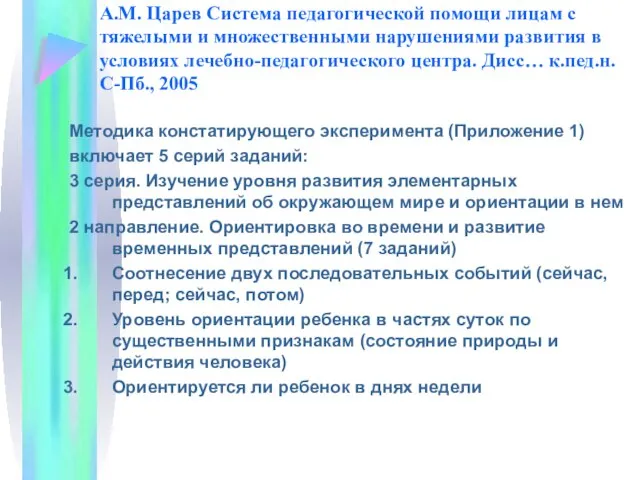 А.М. Царев Система педагогической помощи лицам с тяжелыми и множественными нарушениями развития в условиях лечебно-педагогического центра. Дисс… к.пед.н. С-Пб., 2005

Методика констатирующего эксперимента (Приложение 1) включает 5 серий заданий:

3 серия. Изучение уровня развития элементарных представлений об окружающем мире и ориентации в нем

2 направление. Ориентировка во времени и развитие временных представлений (7 заданий)

1. Соотнесение двух последовательных событий (сейчас, перед; сейчас, потом)
2. Уровень ориентации ребенка в частях суток по существенными признакам (состояние природы и действия человека)
3. Ориентируется ли ребенок в днях недели